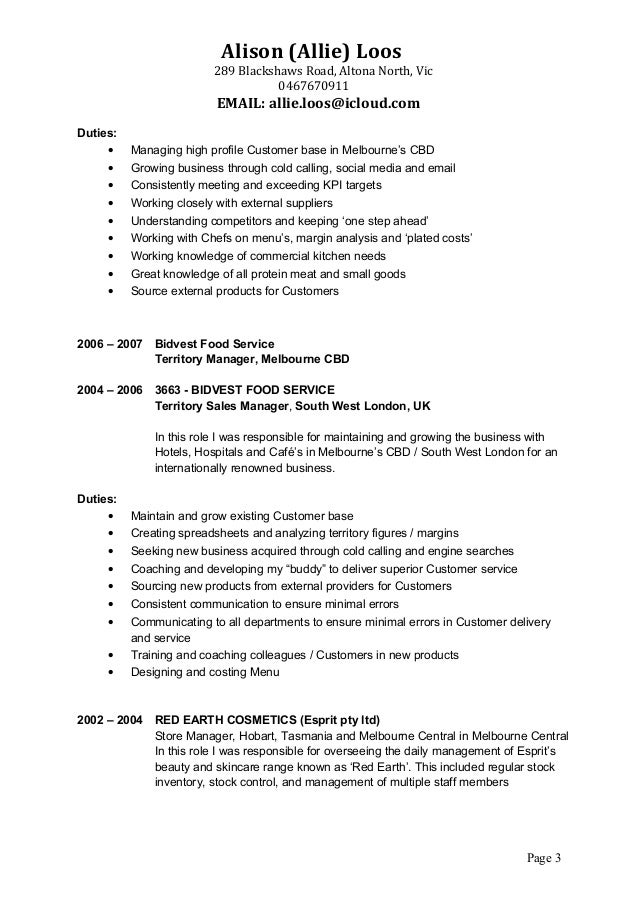 Alison (Allie) Loos
289 Blackshaws Road, Altona North, Vic
0467670911
EMAIL: allie.loos@icloud.com

Duties:
• Managing high profile Customer base in Melbourne's CBD
• Growing business through cold calling, social media and email
• Consistently meeting and exceeding KPI targets
• Working closely with external suppliers
• Understanding competitors and keeping 'one step ahead'
• Working with Chefs on menu's, margin analysis and 'plated costs'
• Working knowledge of commercial kitchen needs
• Great knowledge of all protein meat and small goods
• Source external products for Customers

2006 – 2007 Bidvest Food Service
Territory Manager, Melbourne CBD

2004 – 2006 3663 - BIDVEST FOOD SERVICE
Territory Sales Manager, South West London, UK

In this role I was responsible for maintaining and growing the business with Hotels, Hospitals and Café's in Melbourne's CBD / South West London for an internationally renowned business.

Duties:
• Maintain and grow existing Customer base
• Creating spreadsheets and analyzing territory figures / margins
• Seeking new business acquired through cold calling and engine searches
• Coaching and developing my "buddy" to deliver superior Customer service
• Sourcing new products from external providers for Customers
• Consistent communication to ensure minimal errors
• Communicating to all departments to ensure minimal errors in Customer delivery and service
• Training and coaching colleagues / Customers in new products
• Designing and costing Menu

2002 – 2004 RED EARTH COSMETICS (Esprit pty ltd)
Store Manager, Hobart, Tasmania and Melbourne Central in Melbourne Central
In this role I was responsible for overseeing the daily management of Esprit's beauty and skincare range known as 'Red Earth'. This included regular stock inventory, stock control, and management of multiple staff members

Page 3